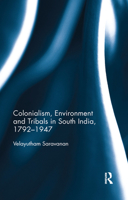 Colonialism, Environment and Tribals in South India, 1792–1947

Velayutham Saravanan

R